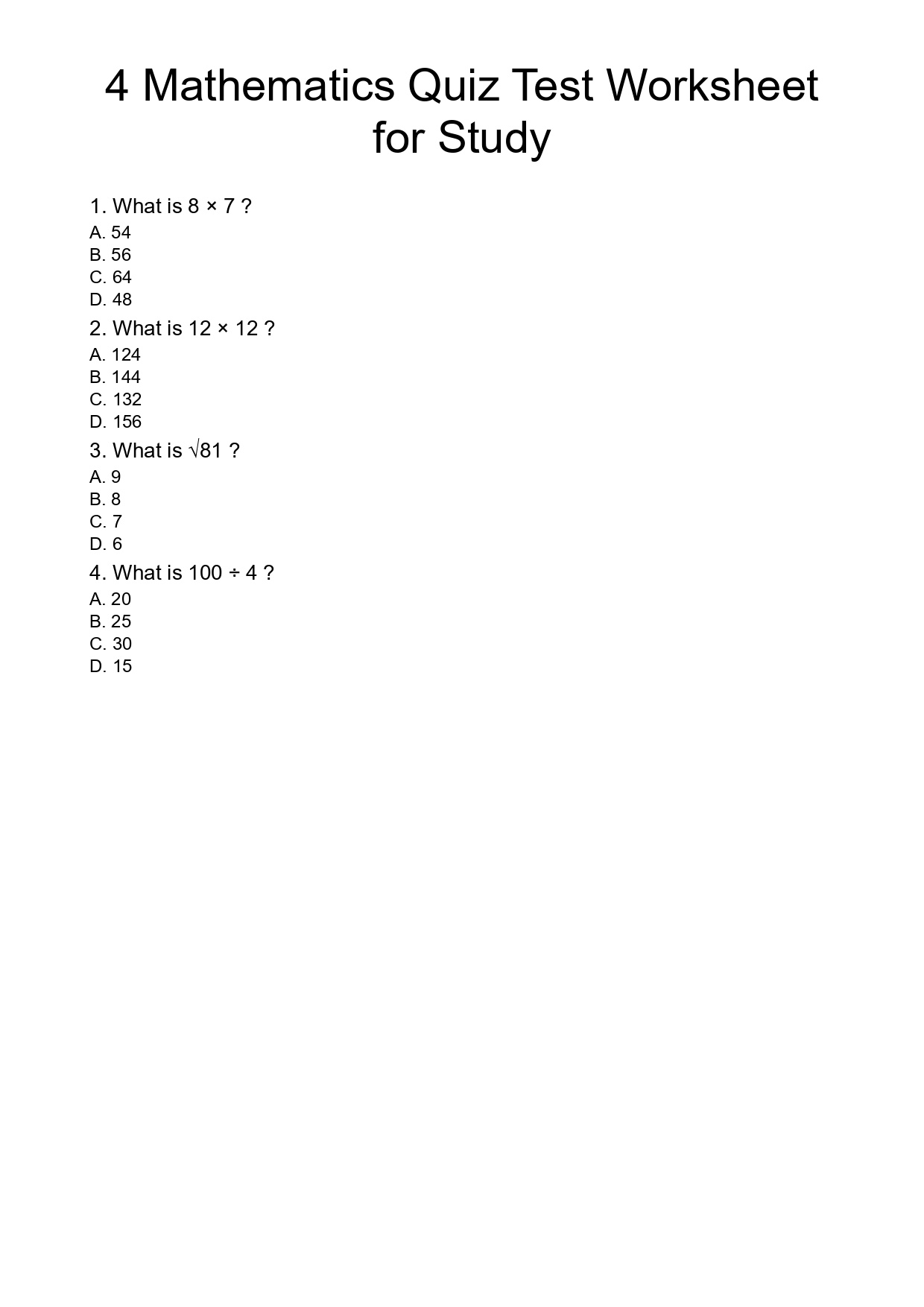 4 Mathematics Quiz Test Worksheet for Study

1. What is $8 \times 7$ ?
A. 54
B. 56
C. 64
D. 48

2. What is $12 \times 12$ ?
A. 124
B. 144
C. 132
D. 156

3. What is $\sqrt{81}$ ?
A. 9
B. 8
C. 7
D. 6

4. What is $100 \div 4$ ?
A. 20
B. 25
C. 30
D. 15